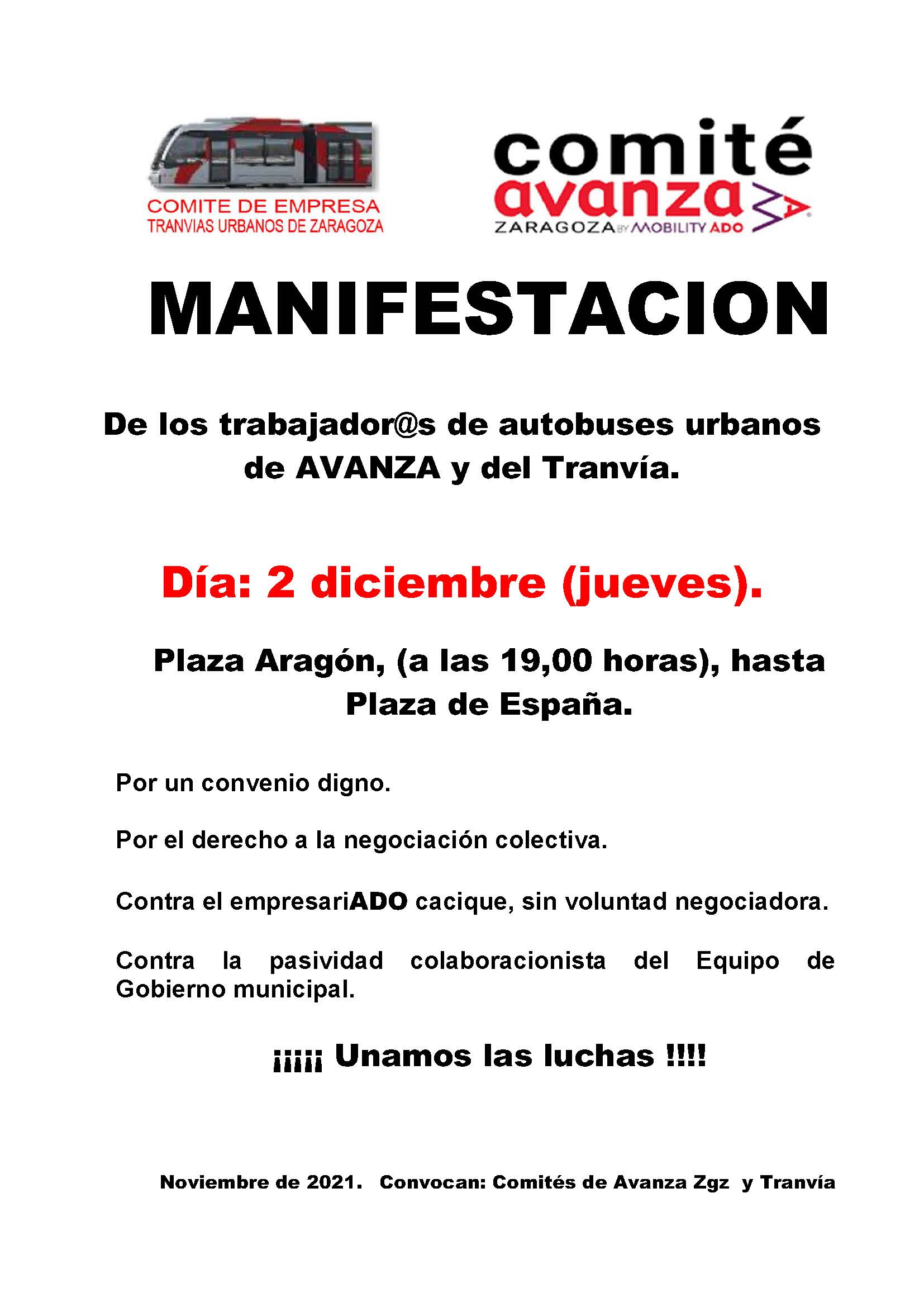 COMITE DE EMPRESA
TRANVIAS URBANOS DE ZARAGOZA

comité
avanza
ZARAGOZA BY MOBILITY ADO

MANIFESTACION

De los trabajador@s de autobuses urbanos de AVANZA y del Tranvía.

Día: 2 diciembre (jueves).

Plaza Aragón, (a las 19,00 horas), hasta Plaza de España.

Por un convenio digno.

Por el derecho a la negociación colectiva.

Contra el empresariADO cacique, sin voluntad negociadora.

Contra la pasividad colaboracionista del Equipo de Gobierno municipal.

¡¡¡¡¡ Unamos las luchas !!!!

Noviembre de 2021. Convocan: Comités de Avanza Zgz y Tranvía